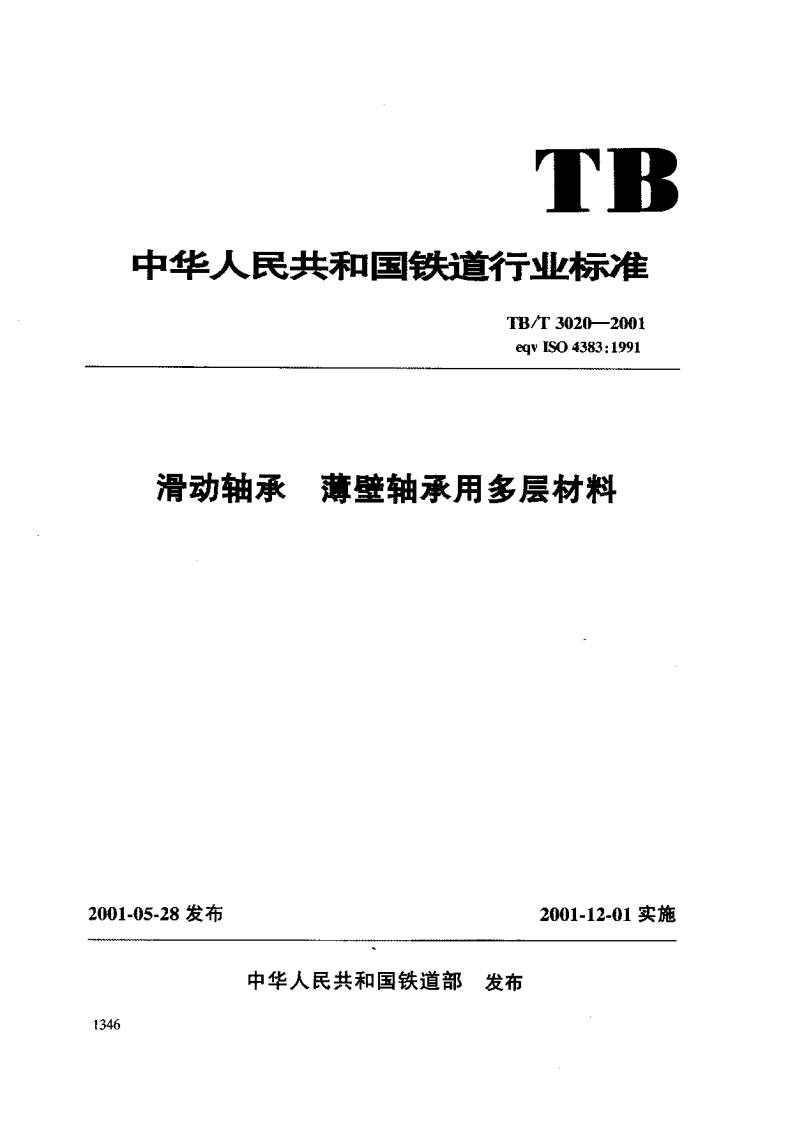 TB

中华人民共和国铁道行业标准

TB/T 3020—2001
eqv ISO 4383:1991

滑动轴承　薄壁轴承用多层材料

2001-05-28 发布

2001-12-01 实施

中华人民共和国铁道部　发布

1346